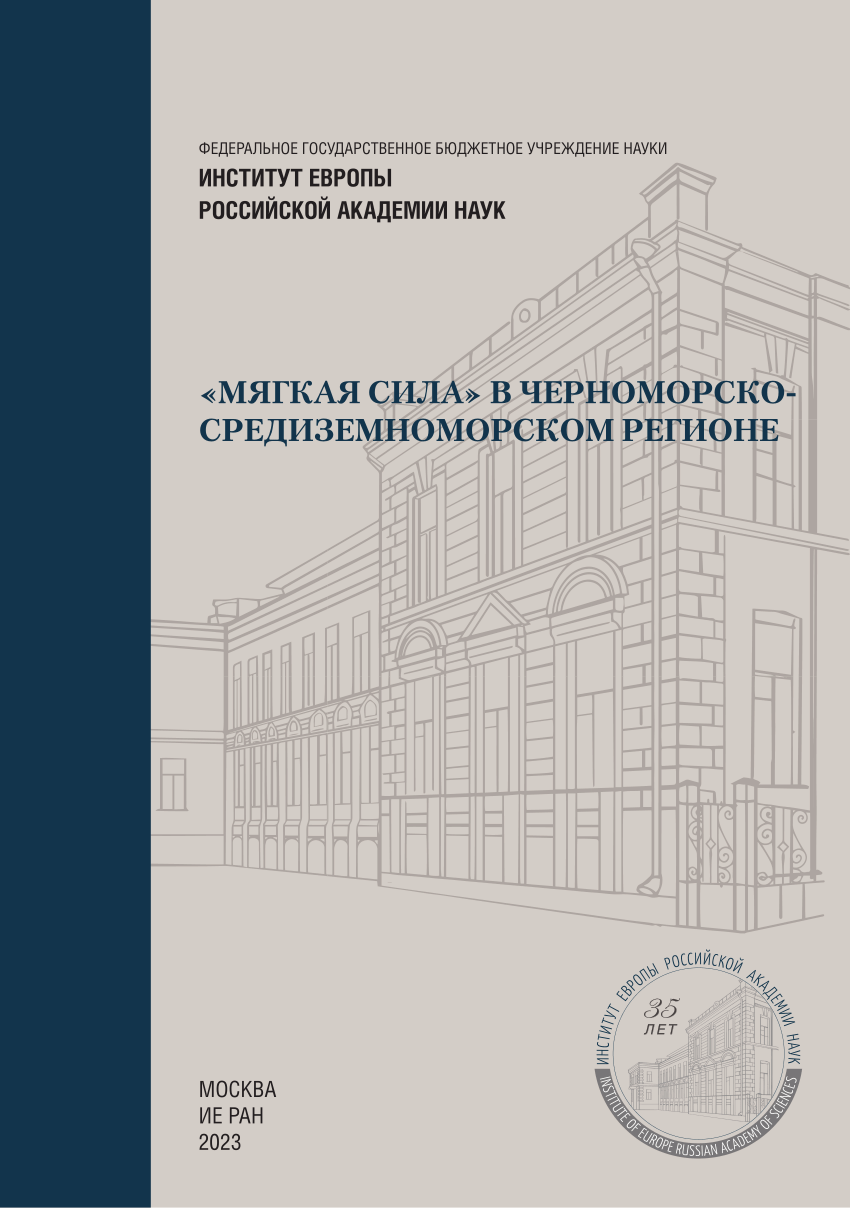 ФЕДЕРАЛЬНОЕ ГОСУДАРСТВЕННОЕ БЮДЖЕТНОЕ УЧРЕЖДЕНИЕ НАУКИ
ИНСТИТУТ ЕВРОПЫ
РОССИЙСКОЙ АКАДЕМИИ НАУК

«МЯГКАЯ СИЛА» В ЧЕРНОМОРСКО-СРЕДИЗЕМНОМОРСКОМ РЕГИОНЕ

ИНСТИТУТ ЕВРОПЫ РОССИЙСКОЙ АКАДЕМИИ НАУК
35
ЛЕТ
INSTITUTE OF EUROPE RUSSIAN ACADEMY OF SCIENCES

МОСКВА
ИЕ РАН
2023